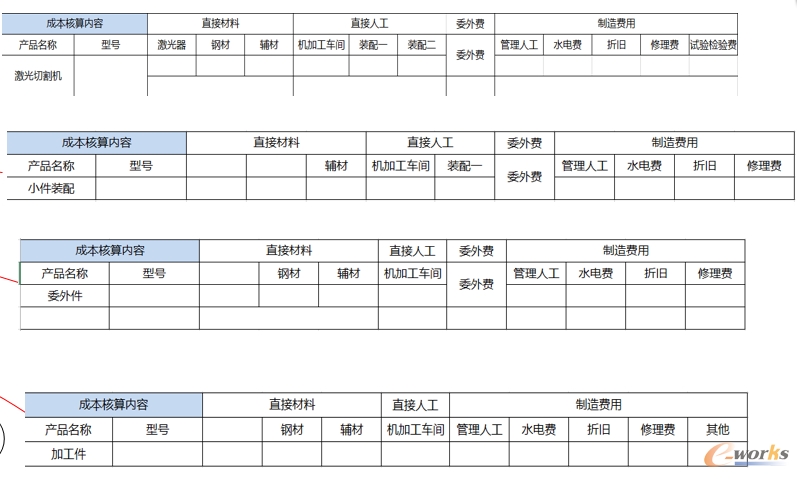 | 成本核算内容 | | 直接材料 | | | 直接人工 | | | 委外费 | 制造费用 | | | | |
|---|---|---|---|---|---|---|---|---|---|---|---|---|---|
| 产品名称 | 型号 | 激光器 | 钢材 | 辅材 | 机加工车间 | 装配一 | 装配二 | 委外费 | 管理人工 | 水电费 | 折旧 | 修理费 | 试验检验费 |
| 激光切割机 | | | | | | | | | | | | | |

| 成本核算内容 | | 直接材料 | | | 直接人工 | | 委外费 | 制造费用 | | | |
|---|---|---|---|---|---|---|---|---|---|---|---|
| 产品名称 | 型号 | | | 辅材 | 机加工车间 | 装配一 | 委外费 | 管理人工 | 水电费 | 折旧 | 修理费 |
| 小件装配 | | | | | | | | | | | |

| 成本核算内容 | | 直接材料 | | | 直接人工 | 委外费 | 制造费用 | | | |
|---|---|---|---|---|---|---|---|---|---|---|
| 产品名称 | 型号 | | 钢材 | 辅材 | 机加工车间 | 委外费 | 管理人工 | 水电费 | 折旧 | 修理费 |
| 委外件 | | | | | | | | | | |
| | | | | | | | | | | |

| 成本核算内容 | | 直接材料 | | | 直接人工 | 制造费用 | | | | |
|---|---|---|---|---|---|---|---|---|---|---|
| 产品名称 | 型号 | | 钢材 | 辅材 | 机加工车间 | 管理人工 | 水电费 | 折旧 | 修理费 | 其他 |
| 加工件 | | | | | | | | | | |

e-works